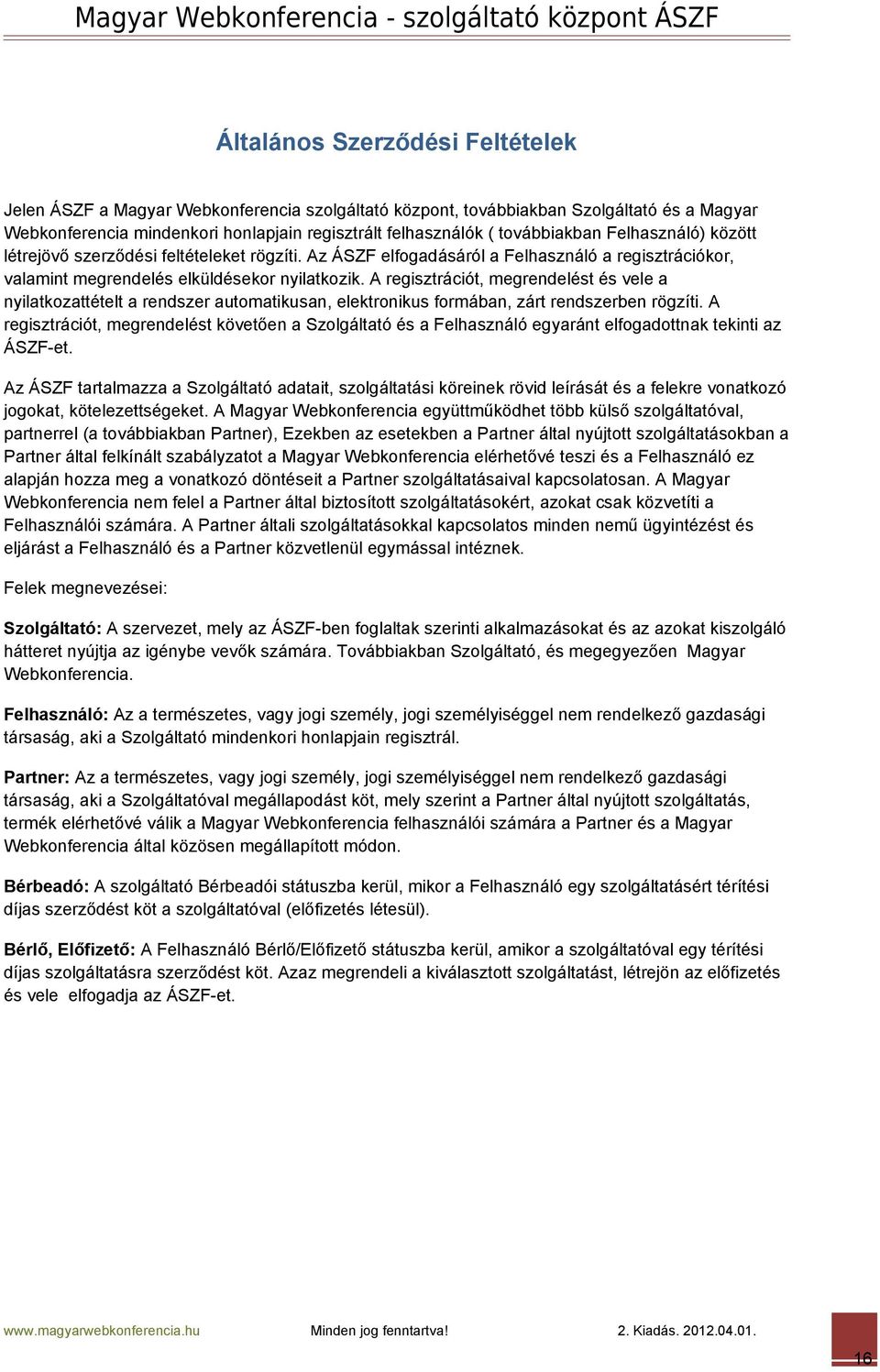 Magyar Webkonferencia - szolgáltató központ ÁSZF

Általános Szerződési Feltételek

Jelen ÁSZF a Magyar Webkonferencia szolgáltató központ, továbbiakban Szolgáltató és a Magyar Webkonferencia mindenkori honlapjain regisztrált felhasználók ( továbbiakban Felhasználó) között létrejövő szerződési feltételeket rögzíti. Az ÁSZF elfogadásáról a Felhasználó a regisztrációkor, valamint megrendelés elküldésekor nyilatkozik. A regisztrációt, megrendelést és vele a nyilatkozattételt a rendszer automatikusan, elektronikus formában, zárt rendszerben rögzíti. A regisztrációt, megrendelést követően a Szolgáltató és a Felhasználó egyaránt elfogadottnak tekinti az ÁSZF-et.

Az ÁSZF tartalmazza a Szolgáltató adatait, szolgáltatási köreinek rövid leírását és a felekre vonatkozó jogokat, kötelezettségeket. A Magyar Webkonferencia együttműködhet több külső szolgáltatóval, partnerrel (a továbbiakban Partner), Ezekben az esetekben a Partner által nyújtott szolgáltatásokban a Partner által felkínált szabályzatot a Magyar Webkonferencia elérhetővé teszi és a Felhasználó ez alapján hozza meg a vonatkozó döntéseit a Partner szolgáltatásaival kapcsolatosan. A Magyar Webkonferencia nem felel a Partner által biztosított szolgáltatásokért, azokat csak közvetíti a Felhasználói számára. A Partner általi szolgáltatásokkal kapcsolatos minden nemű ügyintézést és eljárást a Felhasználó és a Partner közvetlenül egymással intéznek.

Felek megnevezései:

Szolgáltató: A szervezet, mely az ÁSZF-ben foglaltak szerinti alkalmazásokat és az azokat kiszolgáló hátteret nyújtja az igénybe vevők számára. Továbbiakban Szolgáltató, és megegyezően Magyar Webkonferencia.

Felhasználó: Az a természetes, vagy jogi személy, jogi személyiséggel nem rendelkező gazdasági társaság, aki a Szolgáltató mindenkori honlapjain regisztrál.

Partner: Az a természetes, vagy jogi személy, jogi személyiséggel nem rendelkező gazdasági társaság, aki a Szolgáltatóval megállapodást köt, mely szerint a Partner által nyújtott szolgáltatás, termék elérhetővé válik a Magyar Webkonferencia felhasználói számára a Partner és a Magyar Webkonferencia által közösen megállapított módon.

Bérbeadó: A szolgáltató Bérbeadói státuszba kerül, mikor a Felhasználó egy szolgáltatásért térítési díjas szerződést köt a szolgáltatóval (előfizetés létesül).

Bérlő, Előfizető: A Felhasználó Bérlő/Előfizető státuszba kerül, amikor a szolgáltatóval egy térítési díjas szolgáltatásra szerződést köt. Azaz megrendeli a kiválasztott szolgáltatást, létrejön az előfizetés és vele elfogadja az ÁSZF-et.

www.magyarwebkonferencia.hu Minden jog fenntartva! 2. Kiadás. 2012.04.01. 16